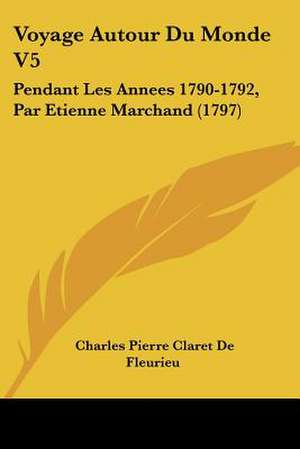 Voyage Autour Du Monde V5

Pendant Les Annees 1790-1792, Par Etienne Marchand (1797)

Charles Pierre Claret De Fleurieu